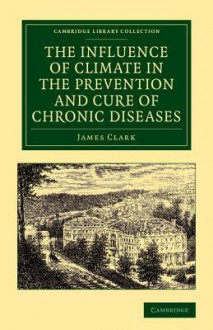 CAMBRIDGE LIBRARY COLLECTION

THE INFLUENCE OF CLIMATE IN THE PREVENTION AND CURE OF CHRONIC DISEASES

JAMES CLARK

CAMBRIDGE